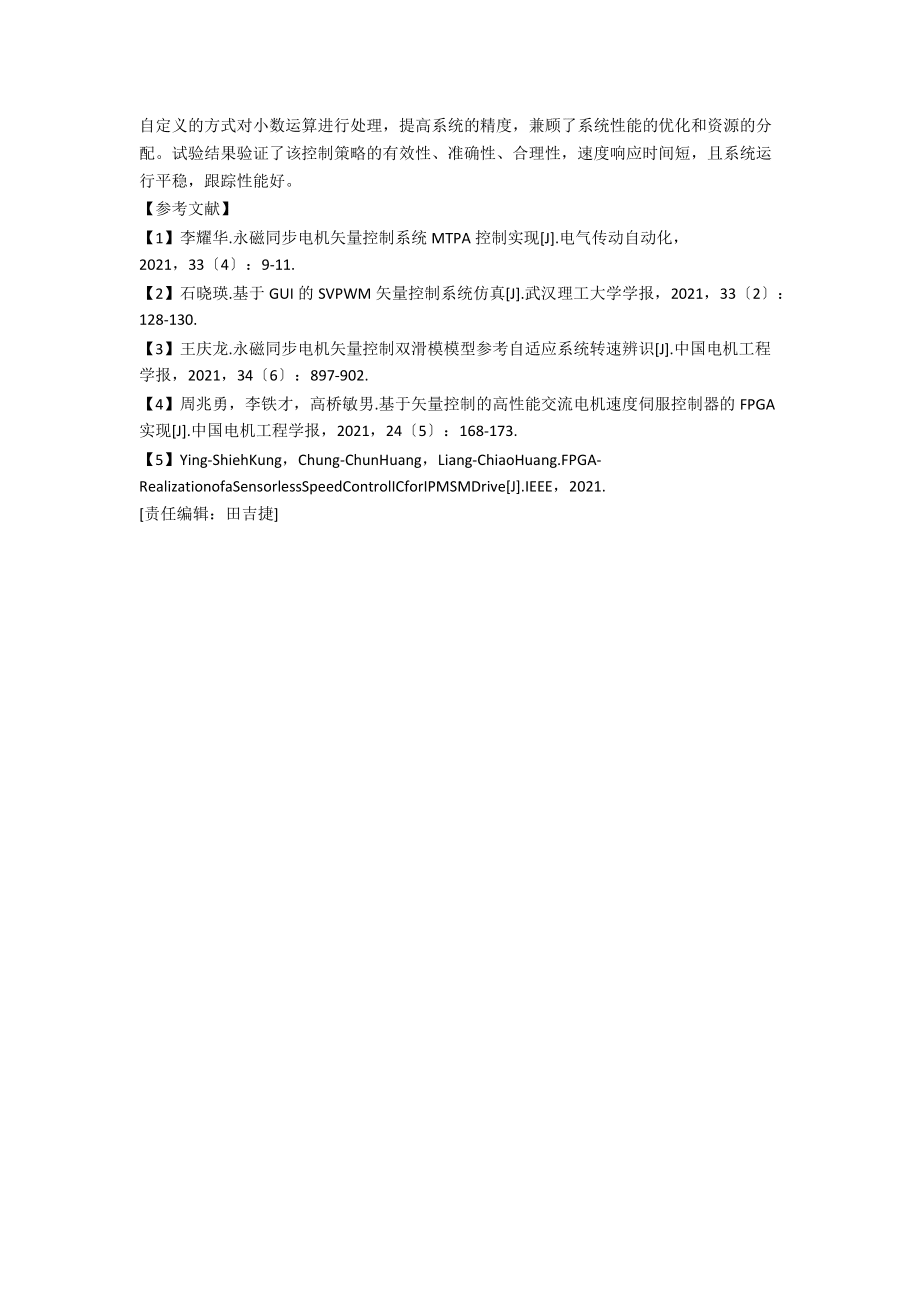 自定义的方式对小数运算进行处理，提高系统的精度，兼顾了系统性能的优化和资源的分配。试验结果验证了该控制策略的有效性、准确性、合理性，速度响应时间短，且系统运行平稳，跟踪性能好。

【参考文献】

【1】李耀华.永磁同步电机矢量控制系统 MTPA 控制实现[J].电气传动自动化，2021，33〔4〕：9-11.

【2】石晓瑛.基于 GUI 的 SVPWM 矢量控制系统仿真[J].武汉理工大学学报，2021，33〔2〕：128-130.

【3】王庆龙.永磁同步电机矢量控制双滑模模型参考自适应系统转速辨识[J].中国电机工程学报，2021，34〔6〕：897-902.

【4】周兆勇，李铁才，高桥敏男.基于矢量控制的高性能交流电机速度伺服控制器的 FPGA 实现[J].中国电机工程学报，2021，24〔5〕：168-173.

【5】Ying-ShiehKung，Chung-ChunHuang，Liang-ChiaoHuang.FPGA-RealizationofaSensorlessSpeedControlICforIPMSMDrive[J].IEEE，2021.

[责任编辑：田吉捷]